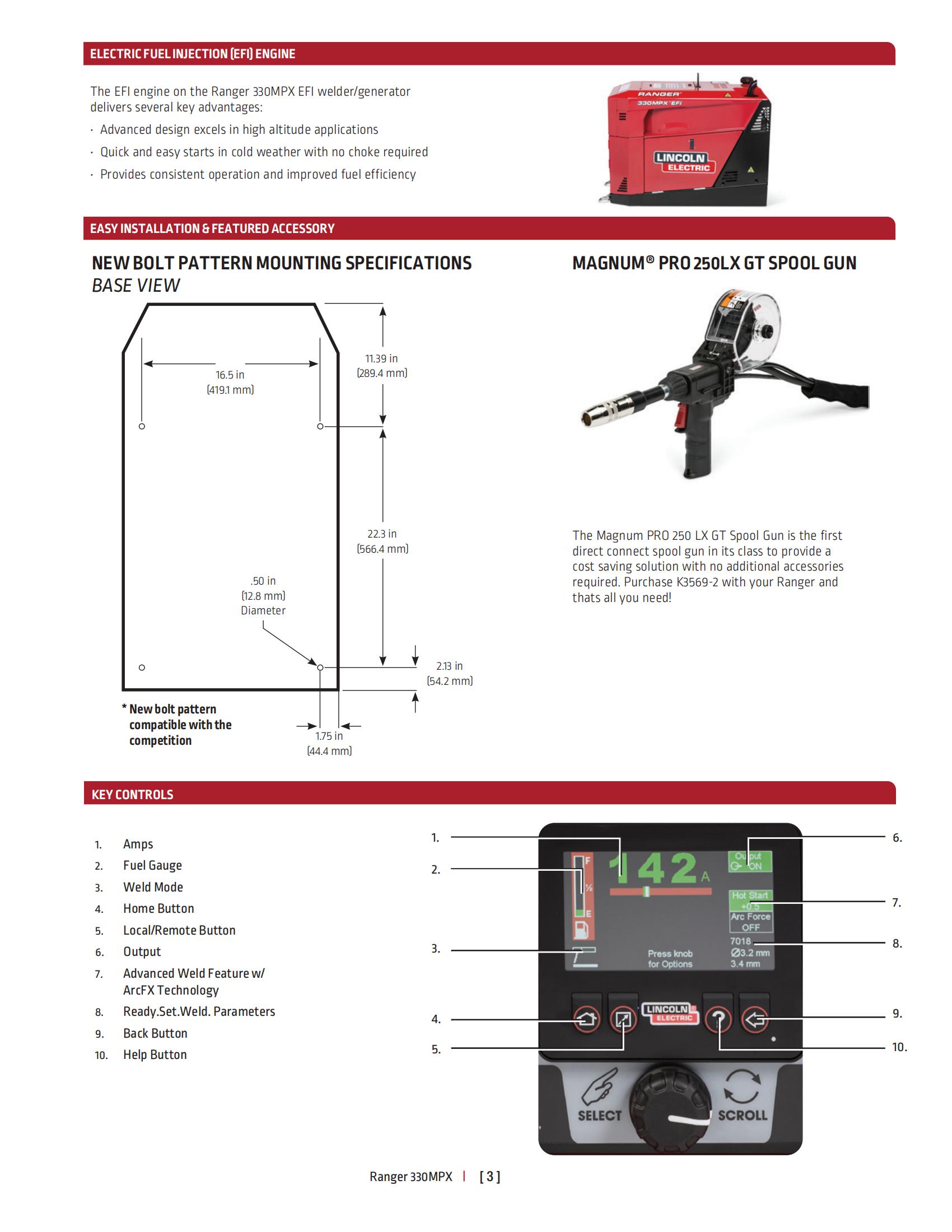 ELECTRIC FUEL INJECTION (EFI) ENGINE

The EFI engine on the Ranger 330MPX EFI welder/generator delivers several key advantages:

· Advanced design excels in high altitude applications

· Quick and easy starts in cold weather with no choke required

· Provides consistent operation and improved fuel efficiency

RANGER 330MPX EFI
LINCOLN ELECTRIC

EASY INSTALLATION & FEATURED ACCESSORY

NEW BOLT PATTERN MOUNTING SPECIFICATIONS
BASE VIEW

16.5 in (419.1 mm)

11.39 in (289.4 mm)

22.3 in (566.4 mm)

.50 in (12.8 mm) Diameter

2.13 in (54.2 mm)

1.75 in (44.4 mm)

* New bolt pattern compatible with the competition

MAGNUM® PRO 250LX GT SPOOL GUN

The Magnum PRO 250 LX GT Spool Gun is the first direct connect spool gun in its class to provide a cost saving solution with no additional accessories required. Purchase K3569-2 with your Ranger and thats all you need!

KEY CONTROLS

1. Amps
2. Fuel Gauge
3. Weld Mode
4. Home Button
5. Local/Remote Button
6. Output
7. Advanced Weld Feature w/ ArcFX Technology
8. Ready.Set.Weld. Parameters
9. Back Button
10. Help Button

1.
2.
3.
4.
5.
6.
7.
8.
9.
10.

F
½
E
142 A
Output ON
Hot Start +0.5
Arc Force OFF
7018
Ø3.2 mm
3.4 mm
Press knob for Options
LINCOLN ELECTRIC
SELECT
SCROLL

Ranger 330MPX | [ 3 ]